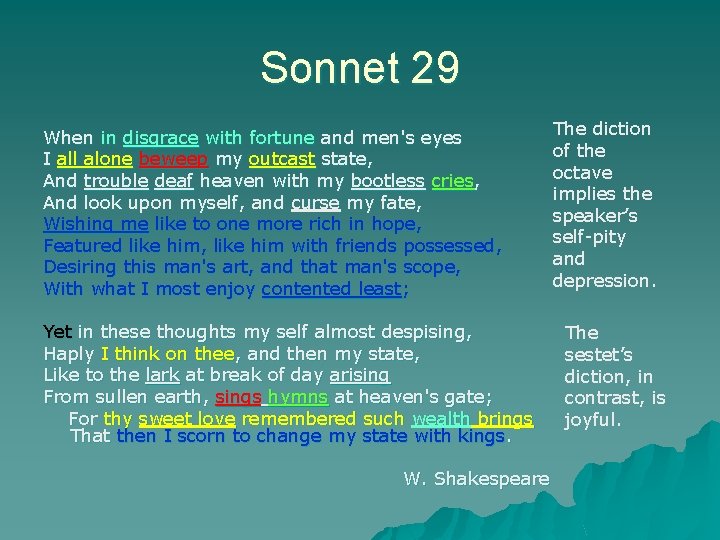 Sonnet 29

When in disgrace with fortune and men's eyes
I all alone beweep my outcast state,
And trouble deaf heaven with my bootless cries,
And look upon myself, and curse my fate,
Wishing me like to one more rich in hope,
Featured like him, like him with friends possessed,
Desiring this man's art, and that man's scope,
With what I most enjoy contented least;

Yet in these thoughts my self almost despising,
Haply I think on thee, and then my state,
Like to the lark at break of day arising
From sullen earth, sings hymns at heaven's gate;
For thy sweet love remembered such wealth brings
That then I scorn to change my state with kings.

W. Shakespeare

The diction of the octave implies the speaker's self-pity and depression.

The sestet's diction, in contrast, is joyful.